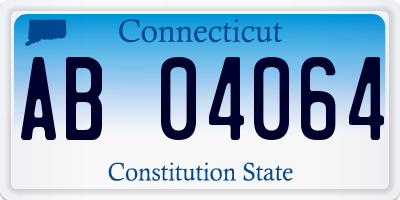 Connecticut

AB 04064

Constitution State